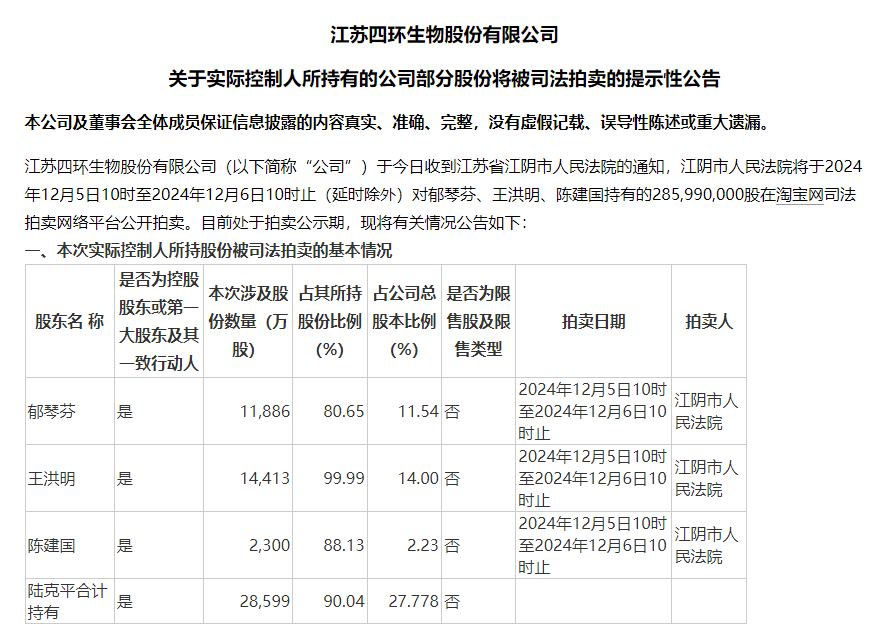 江苏四环生物股份有限公司

关于实际控制人所持有的公司部分股份将被司法拍卖的提示性公告

本公司及董事会全体成员保证信息披露的内容真实、准确、完整，没有虚假记载、误导性陈述或重大遗漏。

江苏四环生物股份有限公司（以下简称“公司”）于今日收到江苏省江阴市人民法院的通知，江阴市人民法院将于2024年12月5日10时至2024年12月6日10时止（延时除外）对郁琴芬、王洪明、陈建国持有的285,990,000股在淘宝网司法拍卖网络平台公开拍卖。目前处于拍卖公示期，现将有关情况公告如下：

一、本次实际控制人所持股份被司法拍卖的基本情况

| 股东名称 | 是否为控股股东或第一大股东及其一致行动人 | 本次涉及股份数量（万股） | 占其所持股份比例（%） | 占公司总股本比例（%） | 是否为限售股及限售类型 | 拍卖日期 | 拍卖人 |
|---|---|---|---|---|---|---|---|
| 郁琴芬 | 是 | 11,886 | 80.65 | 11.54 | 否 | 2024年12月5日10时至2024年12月6日10时止 | 江阴市人民法院 |
| 王洪明 | 是 | 14,413 | 99.99 | 14.00 | 否 | 2024年12月5日10时至2024年12月6日10时止 | 江阴市人民法院 |
| 陈建国 | 是 | 2,300 | 88.13 | 2.23 | 否 | 2024年12月5日10时至2024年12月6日10时止 | 江阴市人民法院 |
| 陆克平合计持有 | 是 | 28,599 | 90.04 | 27.778 | 否 |  |  |